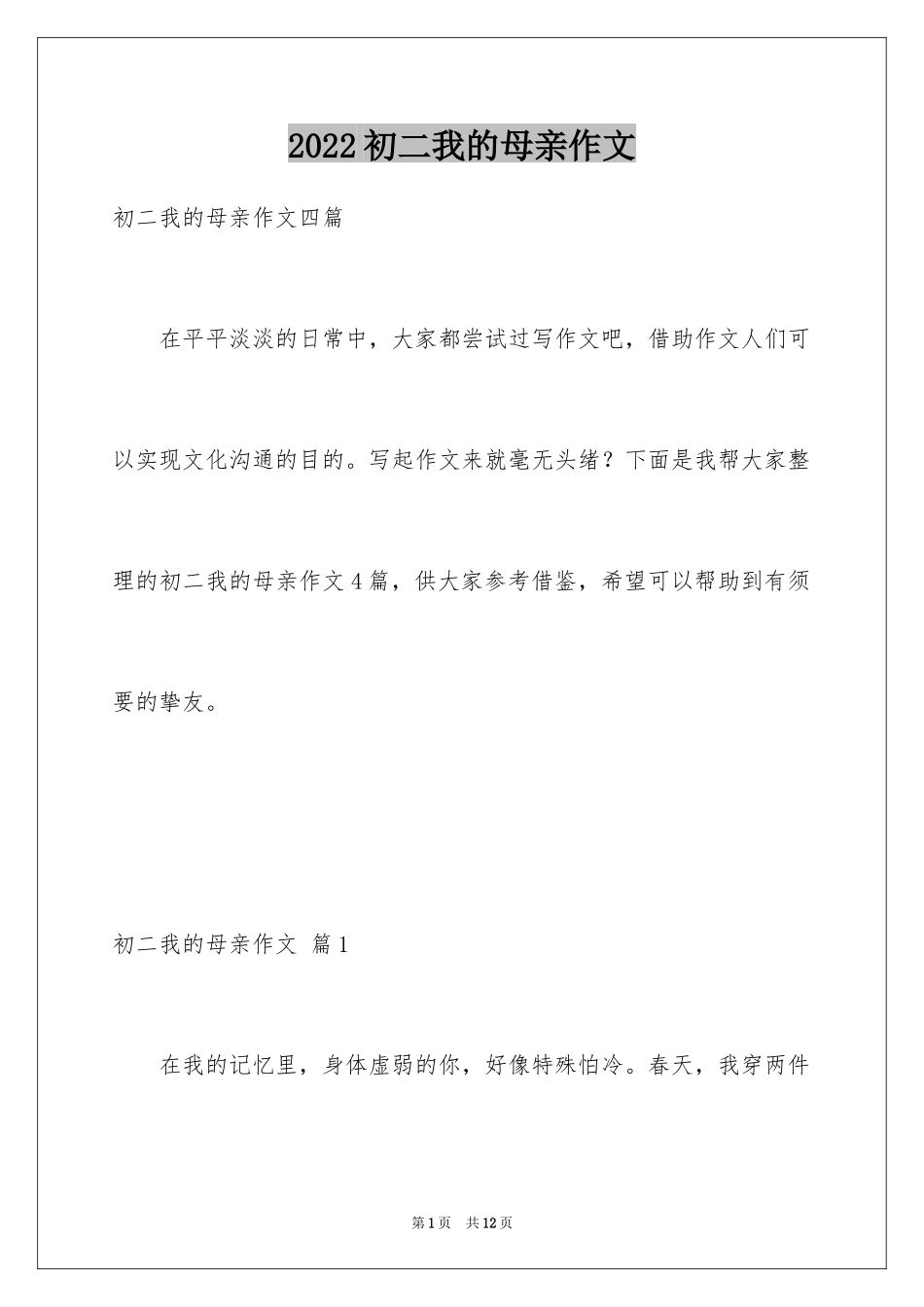 2022 初二我的母亲作文

初二我的母亲作文四篇

在平平淡淡的日常中，大家都尝试过写作文吧，借助作文人们可以实现文化沟通的目的。写起作文来就毫无头绪？下面是我帮大家整理的初二我的母亲作文 4 篇，供大家参考借鉴，希望可以帮助到有须要的挚友。

初二我的母亲作文 篇 1

在我的记忆里，身体虚弱的你，好像特殊怕冷。春天，我穿两件

第 1 页 共 12 页